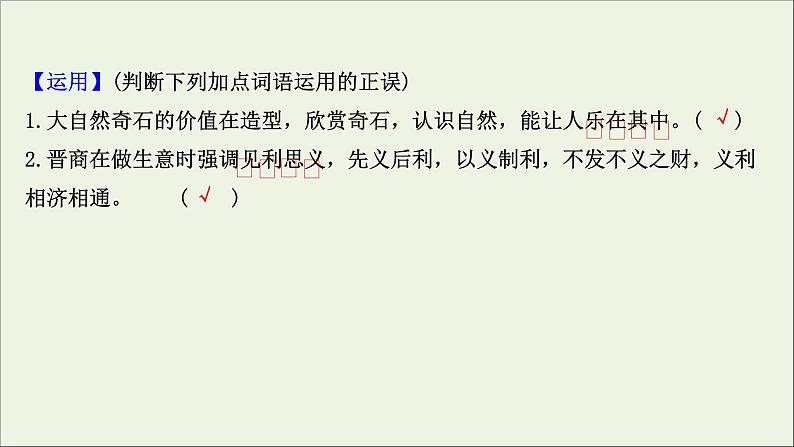 【运用】(判断下列加点词语运用的正误)

1.大自然奇石的价值在造型，欣赏奇石，认识自然，能让人乐在其中。( √ )

2.晋商在做生意时强调见利思义，先义后利，以义制利，不发不义之财，义利相济相通。 ( √ )